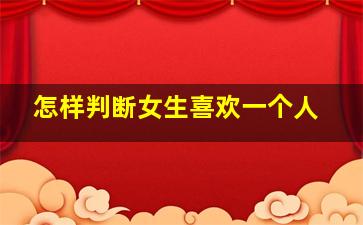 怎样判断女生喜欢一个人